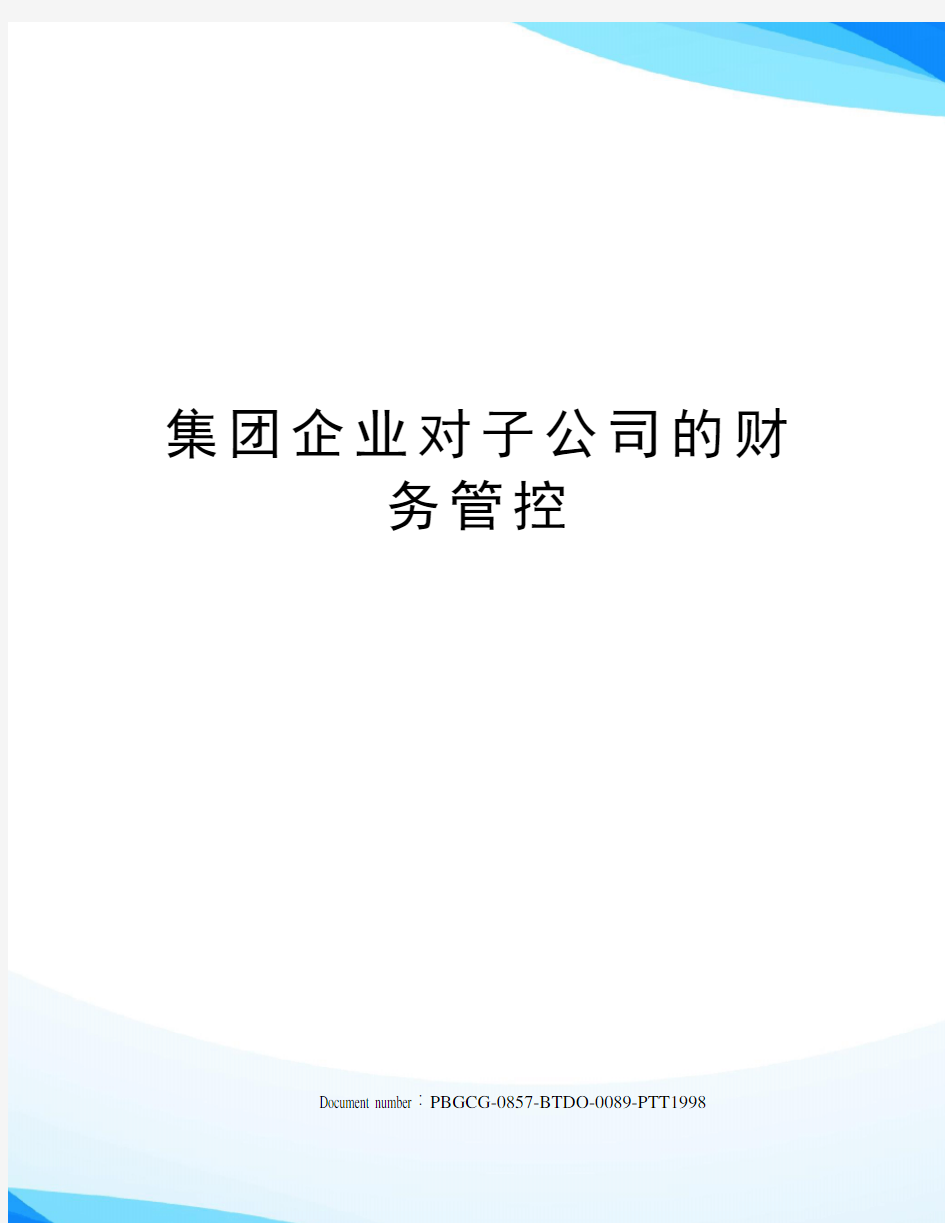 集团企业对子公司的财务管控

Document number：PBGCG-0857-BTDO-0089-PTT1998